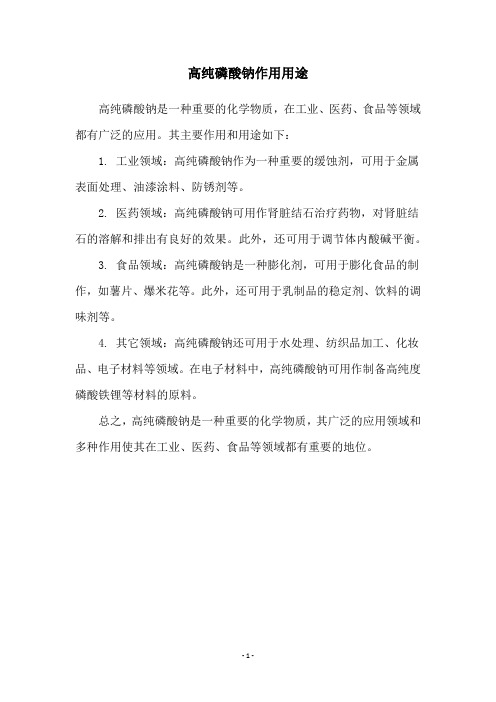 高纯磷酸钠作用用途

高纯磷酸钠是一种重要的化学物质，在工业、医药、食品等领域都有广泛的应用。其主要作用和用途如下：

1. 工业领域：高纯磷酸钠作为一种重要的缓蚀剂，可用于金属表面处理、油漆涂料、防锈剂等。

2. 医药领域：高纯磷酸钠可用作肾脏结石治疗药物，对肾脏结石的溶解和排出有良好的效果。此外，还可用于调节体内酸碱平衡。

3. 食品领域：高纯磷酸钠是一种膨化剂，可用于膨化食品的制作，如薯片、爆米花等。此外，还可用于乳制品的稳定剂、饮料的调味剂等。

4. 其它领域：高纯磷酸钠还可用于水处理、纺织品加工、化妆品、电子材料等领域。在电子材料中，高纯磷酸钠可用作制备高纯度磷酸铁锂等材料的原料。

总之，高纯磷酸钠是一种重要的化学物质，其广泛的应用领域和多种作用使其在工业、医药、食品等领域都有重要的地位。

- 1 -